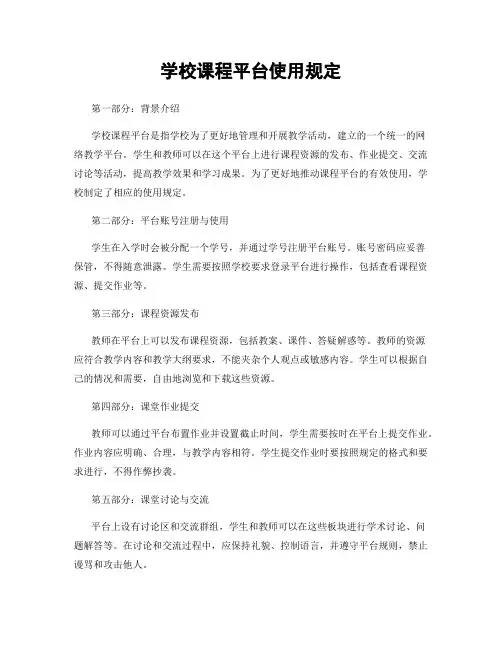 学校课程平台使用规定

第一部分：背景介绍

学校课程平台是指学校为了更好地管理和开展教学活动，建立的一个统一的网络教学平台。学生和教师可以在这个平台上进行课程资源的发布、作业提交、交流讨论等活动，提高教学效果和学习成果。为了更好地推动课程平台的有效使用，学校制定了相应的使用规定。

第二部分：平台账号注册与使用

学生在入学时会被分配一个学号，并通过学号注册平台账号。账号密码应妥善保管，不得随意泄露。学生需要按照学校要求登录平台进行操作，包括查看课程资源、提交作业等。

第三部分：课程资源发布

教师在平台上可以发布课程资源，包括教案、课件、答疑解惑等。教师的资源应符合教学内容和教学大纲要求，不能夹杂个人观点或敏感内容。学生可以根据自己的情况和需要，自由地浏览和下载这些资源。

第四部分：课堂作业提交

教师可以通过平台布置作业并设置截止时间，学生需要按时在平台上提交作业。作业内容应明确、合理，与教学内容相符。学生提交作业时要按照规定的格式和要求进行，不得作弊抄袭。

第五部分：课堂讨论与交流

平台上设有讨论区和交流群组，学生和教师可以在这些板块进行学术讨论、问题解答等。在讨论和交流过程中，应保持礼貌、控制语言，并遵守平台规则，禁止谩骂和攻击他人。